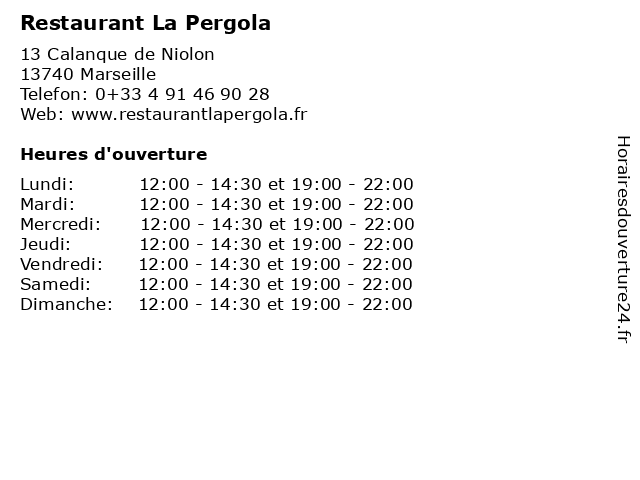 Restaurant La Pergola

13 Calanque de Niolon
13740 Marseille
Telefon: 0+33 4 91 46 90 28
Web: www.restaurantlapergola.fr

Heures d'ouverture

Lundi: 12:00 - 14:30 et 19:00 - 22:00
Mardi: 12:00 - 14:30 et 19:00 - 22:00
Mercredi: 12:00 - 14:30 et 19:00 - 22:00
Jeudi: 12:00 - 14:30 et 19:00 - 22:00
Vendredi: 12:00 - 14:30 et 19:00 - 22:00
Samedi: 12:00 - 14:30 et 19:00 - 22:00
Dimanche: 12:00 - 14:30 et 19:00 - 22:00

Horairesdouverture24.fr